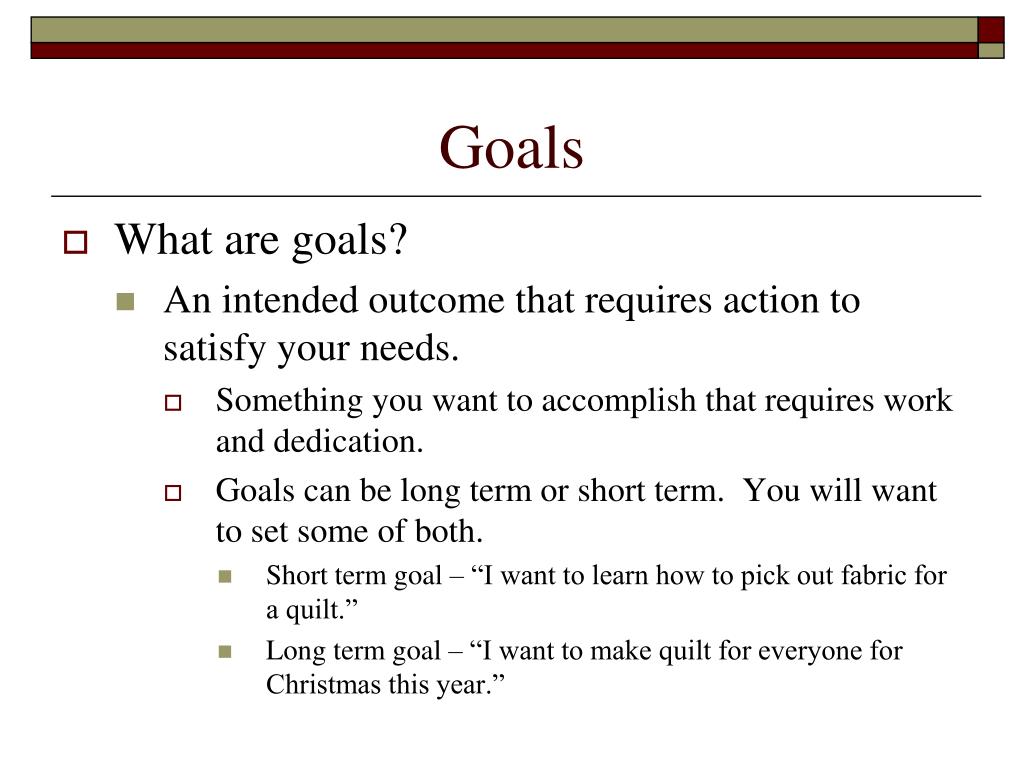 Goals

What are goals?

An intended outcome that requires action to satisfy your needs.

Something you want to accomplish that requires work and dedication.

Goals can be long term or short term.  You will want to set some of both.

Short term goal – “I want to learn how to pick out fabric for a quilt.”

Long term goal – “I want to make quilt for everyone for Christmas this year.”